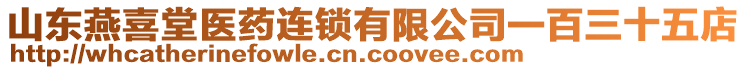 山东燕喜堂医药连锁有限公司一百三十五店
http://whcatherinefowle.cn.coovee.com